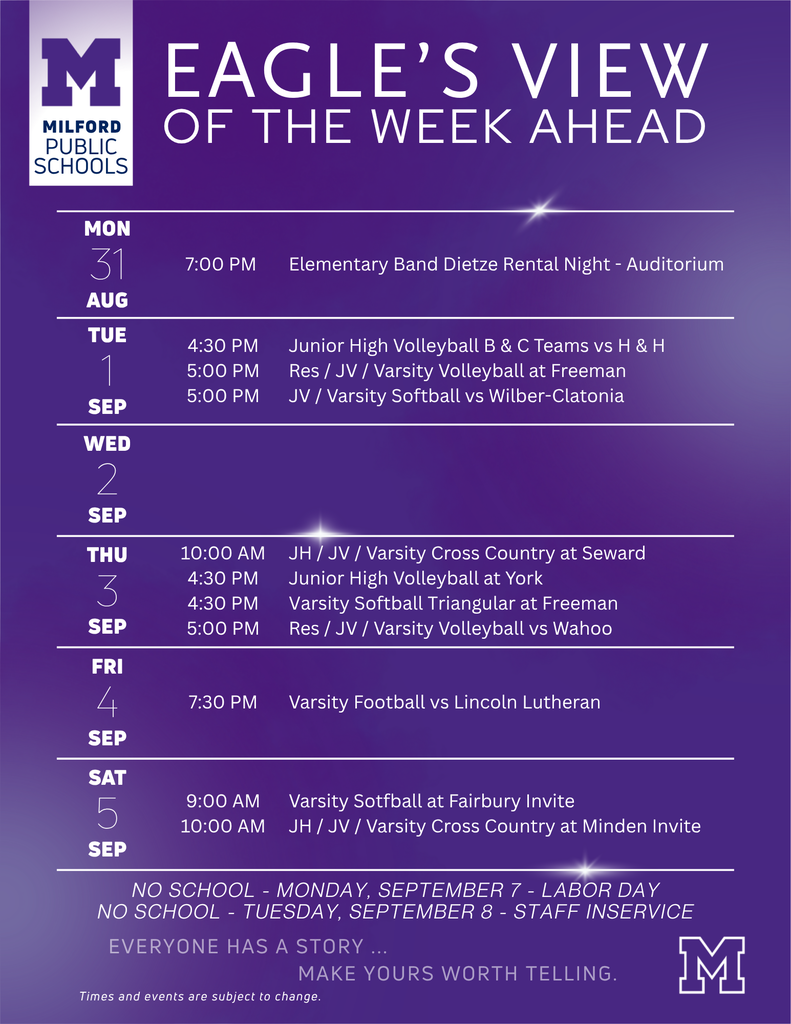 M
MILFORD
PUBLIC
SCHOOLS

EAGLE'S VIEW
OF THE WEEK AHEAD

MON
31
AUG
7:00 PM Elementary Band Dietze Rental Night - Auditorium

TUE
1
SEP
4:30 PM Junior High Volleyball B & C Teams vs H & H
5:00 PM Res / JV / Varsity Volleyball at Freeman
5:00 PM JV / Varsity Softball vs Wilber-Clatonia

WED
2
SEP

THU
3
SEP
10:00 AM JH / JV / Varsity Cross Country at Seward
4:30 PM Junior High Volleyball at York
4:30 PM Varsity Softball Triangular at Freeman
5:00 PM Res / JV / Varsity Volleyball vs Wahoo

FRI
4
SEP
7:30 PM Varsity Football vs Lincoln Lutheran

SAT
5
SEP
9:00 AM Varsity Sotfball at Fairbury Invite
10:00 AM JH / JV / Varsity Cross Country at Minden Invite

NO SCHOOL - MONDAY, SEPTEMBER 7 - LABOR DAY
NO SCHOOL - TUESDAY, SEPTEMBER 8 - STAFF INSERVICE

EVERYONE HAS A STORY ...
MAKE YOURS WORTH TELLING.

M

Times and events are subject to change.